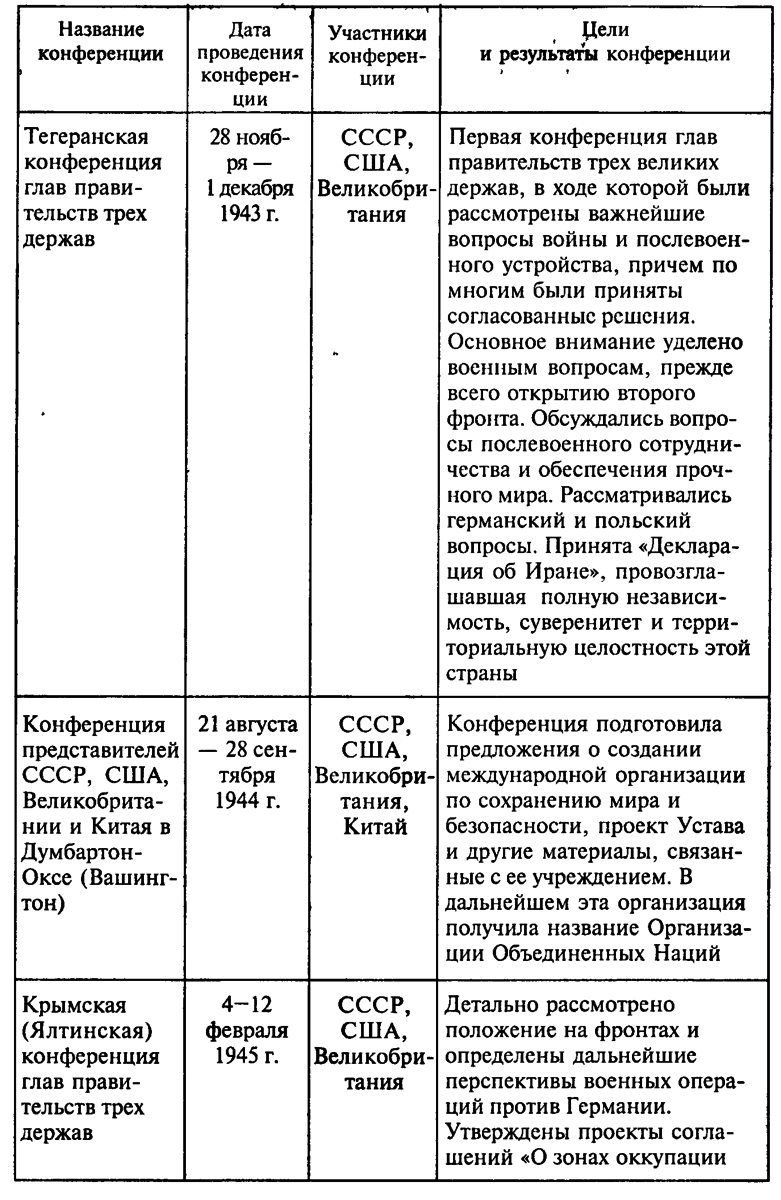 | Название конференции | Дата проведения конференции | Участники конференции | Цели и результаты конференции |
|---|---|---|---|
| Тегеранская конференция глав правительств трех держав | 28 ноября — 1 декабря 1943 г. | СССР, США, Великобритания | Первая конференция глав правительств трех великих держав, в ходе которой были рассмотрены важнейшие вопросы войны и послевоенного устройства, причем по многим были приняты согласованные решения. Основное внимание уделено военным вопросам, прежде всего открытию второго фронта. Обсуждались вопросы послевоенного сотрудничества и обеспечения прочного мира. Рассматривались германский и польский вопросы. Принята «Декларация об Иране», провозглашавшая полную независимость, суверенитет и территориальную целостность этой страны |
| Конференция представителей СССР, США, Великобритании и Китая в Думбартон-Оксе (Вашингтон) | 21 августа — 28 сентября 1944 г. | СССР, США, Великобритания, Китай | Конференция подготовила предложения о создании международной организации по сохранению мира и безопасности, проект Устава и другие материалы, связанные с ее учреждением. В дальнейшем эта организация получила название Организации Объединенных Наций |
| Крымская (Ялтинская) конференция глав правительств трех держав | 4—12 февраля 1945 г. | СССР, США, Великобритания | Детально рассмотрено положение на фронтах и определены дальнейшие перспективы военных операций против Германии. Утверждены проекты соглашений «О зонах оккупации |